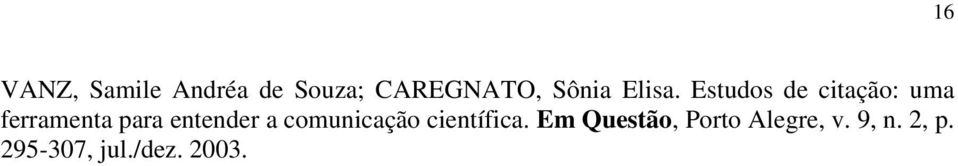 16

VANZ, Samile Andréa de Souza; CAREGNATO, Sônia Elisa. Estudos de citação: uma ferramenta para entender a comunicação científica. Em Questão, Porto Alegre, v. 9, n. 2, p. 295-307, jul./dez. 2003.